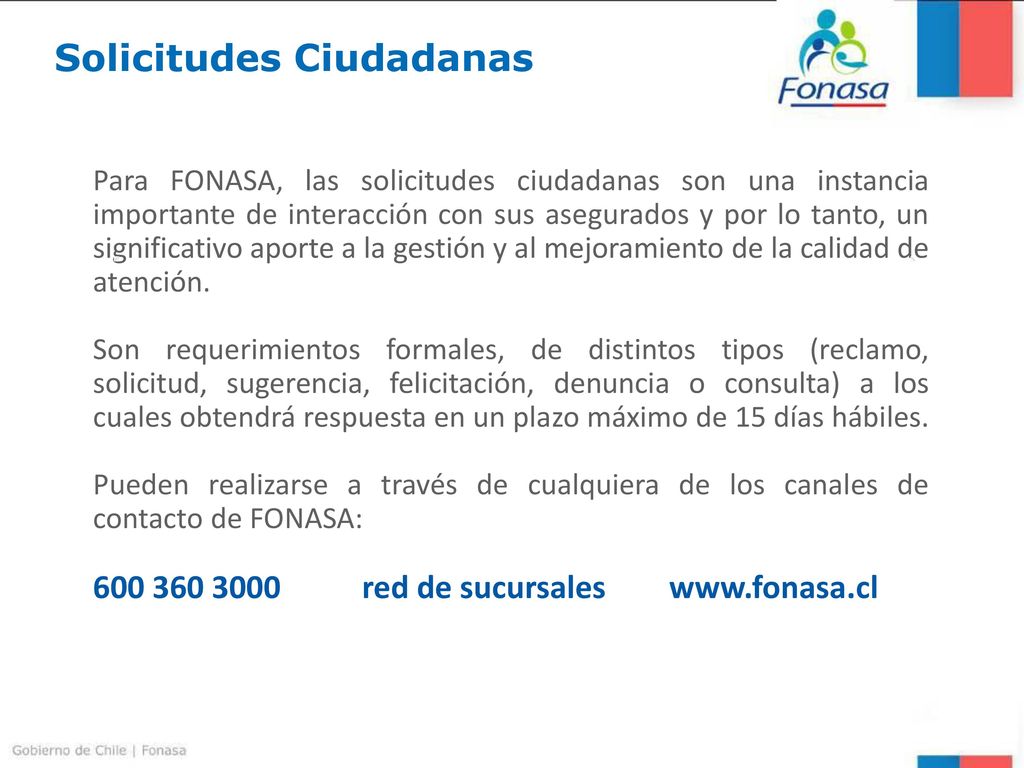 Solicitudes Ciudadanas

Fonasa

Para FONASA, las solicitudes ciudadanas son una instancia importante de interacción con sus asegurados y por lo tanto, un significativo aporte a la gestión y al mejoramiento de la calidad de atención.

Son requerimientos formales, de distintos tipos (reclamo, solicitud, sugerencia, felicitación, denuncia o consulta) a los cuales obtendrá respuesta en un plazo máximo de 15 días hábiles.

Pueden realizarse a través de cualquiera de los canales de contacto de FONASA:

600 360 3000 red de sucursales www.fonasa.cl

Gobierno de Chile | Fonasa